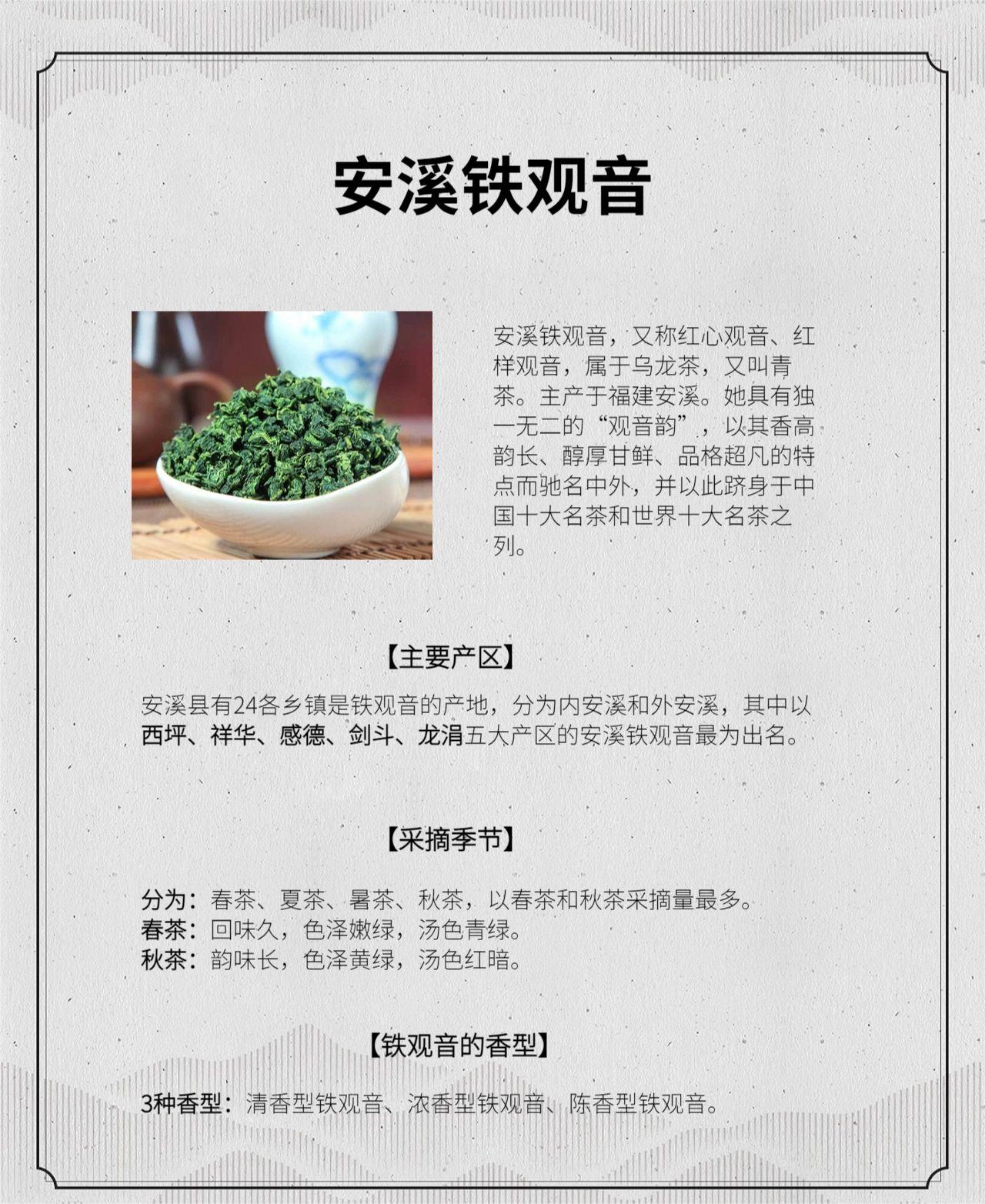 安溪铁观音

安溪铁观音，又称红心观音、红样观音，属于乌龙茶，又叫青茶。主产于福建安溪。她具有独一无二的“观音韵”，以其香高韵长、醇厚甘鲜、品格超凡的特点而驰名中外，并以此跻身于中国十大名茶和世界十大名茶之列。

【主要产区】

安溪县有24各乡镇是铁观音的产地，分为内安溪和外安溪，其中以西坪、祥华、感德、剑斗、龙涓五大产区的安溪铁观音最为出名。

【采摘季节】

分为：春茶、夏茶、暑茶、秋茶，以春茶和秋茶采摘量最多。
春茶：回味久，色泽嫩绿，汤色青绿。
秋茶：韵味长，色泽黄绿，汤色红暗。

【铁观音的香型】

3种香型：清香型铁观音、浓香型铁观音、陈香型铁观音。